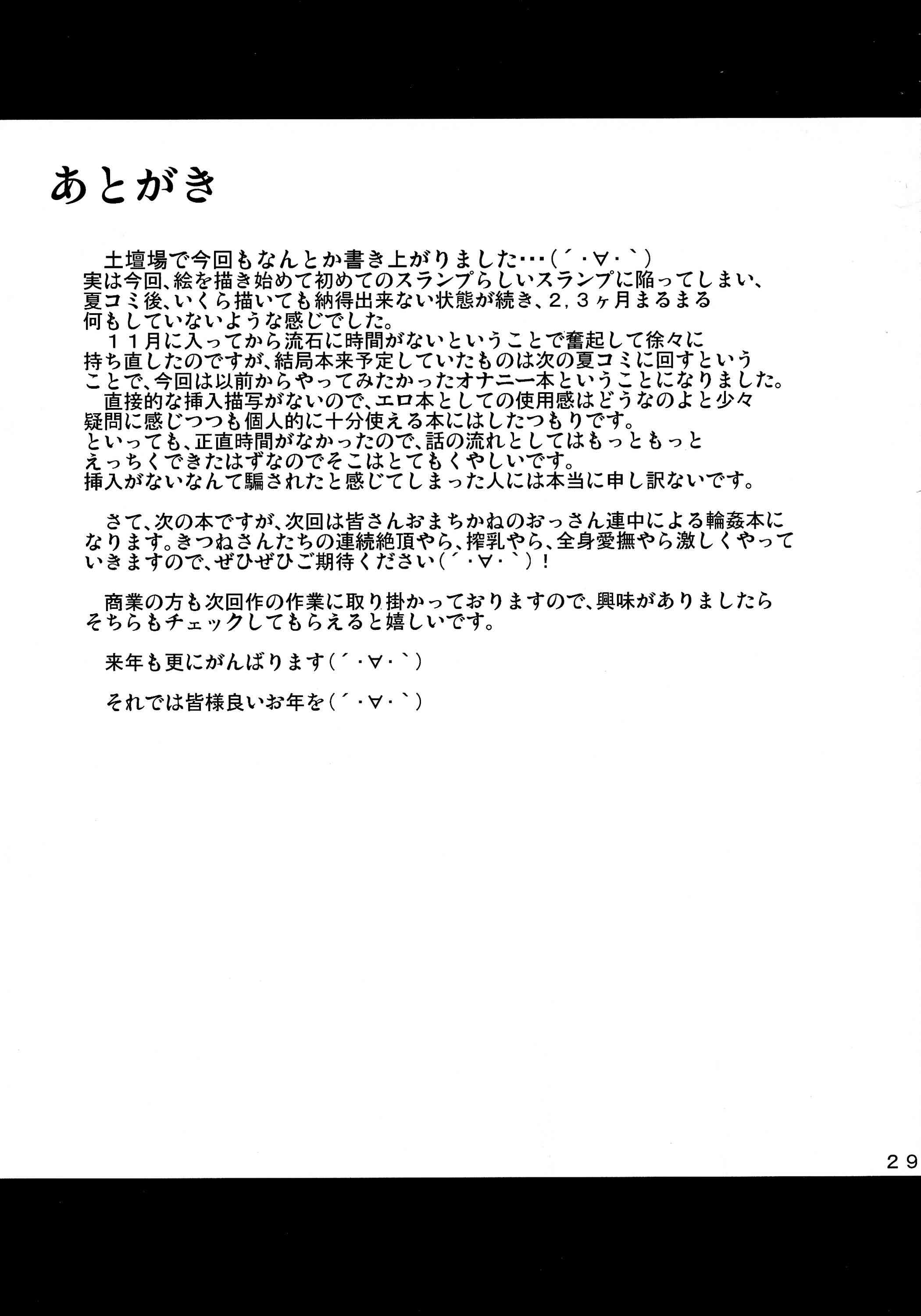 あとがき

土壇場で今回もなんとか書き上がりました･･･(´・∀・`)
実は今回、絵を描き始めて初めてのスランプらしいスランプに陥ってしまい、夏コミ後、いくら描いても納得出来ない状態が続き、２，３ヶ月まるまる何もしていないような感じでした。
１１月に入ってから流石に時間がないということで奮起して徐々に持ち直したのですが、結局本来予定していたものは次の夏コミに回すということで、今回は以前からやってみたかったオナニー本ということになりました。
直接的な挿入描写がないので、エロ本としての使用感はどうなのよと少々疑問に感じつつも個人的に十分使える本にはしたつもりです。
といっても、正直時間がなかったので、話の流れとしてはもっともっとえっちくできたはずなのでそこはとてもくやしいです。
挿入がないなんて騙されたと感じてしまった人には本当に申し訳ないです。

さて、次の本ですが、次回は皆さんおまちかねのおっさん連中による輪姦本になります。きつねさんたちの連続絶頂やら、搾乳やら、全身愛撫やら激しくやっていきますので、ぜひぜひご期待ください(´・∀・`)！

商業の方も次回作の作業に取り掛かっておりますので、興味がありましたらそちらもチェックしてもらえると嬉しいです。

来年も更にがんばります(´・∀・`)

それでは皆様良いお年を(´・∀・`)

29